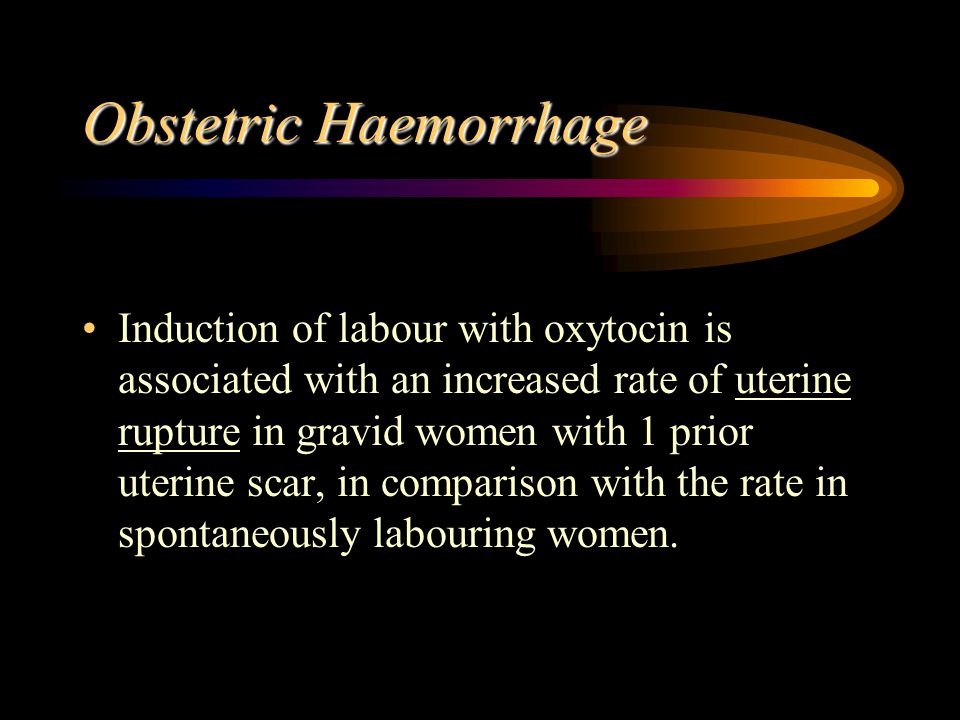 Obstetric Haemorrhage

• Induction of labour with oxytocin is associated with an increased rate of uterine rupture in gravid women with 1 prior uterine scar, in comparison with the rate in spontaneously labouring women.